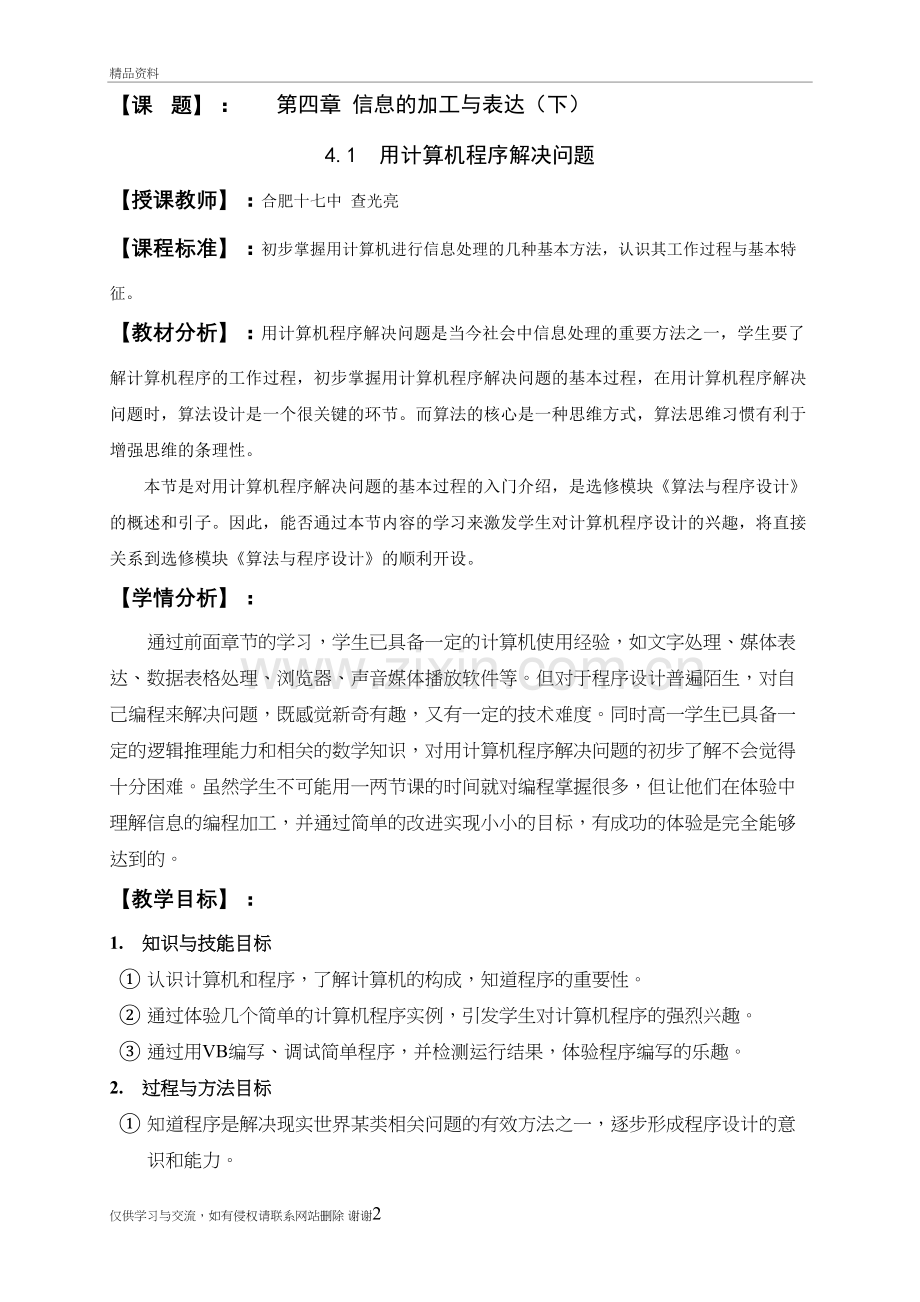 精品资料

【课 题】： 第四章 信息的加工与表达（下）

4.1 用计算机程序解决问题

【授课教师】：合肥十七中 查光亮

【课程标准】：初步掌握用计算机进行信息处理的几种基本方法，认识其工作过程与基本特征。

【教材分析】：用计算机程序解决问题是当今社会中信息处理的重要方法之一，学生要了解计算机程序的工作过程，初步掌握用计算机程序解决问题的基本过程，在用计算机程序解决问题时，算法设计是一个很关键的环节。而算法的核心是一种思维方式，算法思维习惯有利于增强思维的条理性。

本节是对用计算机程序解决问题的基本过程的入门介绍，是选修模块《算法与程序设计》的概述和引子。因此，能否通过本节内容的学习来激发学生对计算机程序设计的兴趣，将直接关系到选修模块《算法与程序设计》的顺利开设。

【学情分析】：

通过前面章节的学习，学生已具备一定的计算机使用经验，如文字处理、媒体表达、数据表格处理、浏览器、声音媒体播放软件等。但对于程序设计普遍陌生，对自己编程来解决问题，既感觉新奇有趣，又有一定的技术难度。同时高一学生已具备一定的逻辑推理能力和相关的数学知识，对用计算机程序解决问题的初步了解不会觉得十分困难。虽然学生不可能用一两节课的时间就对编程掌握很多，但让他们在体验中理解信息的编程加工，并通过简单的改进实现小小的目标，有成功的体验是完全能够达到的。

【教学目标】：

1. 知识与技能目标

① 认识计算机和程序，了解计算机的构成，知道程序的重要性。

② 通过体验几个简单的计算机程序实例，引发学生对计算机程序的强烈兴趣。

③ 通过用VB编写、调试简单程序，并检测运行结果，体验程序编写的乐趣。

2. 过程与方法目标

① 知道程序是解决现实世界某类相关问题的有效方法之一，逐步形成程序设计的意识和能力。

仅供学习与交流，如有侵权请联系网站删除 谢谢2

www.zixin.com.cn